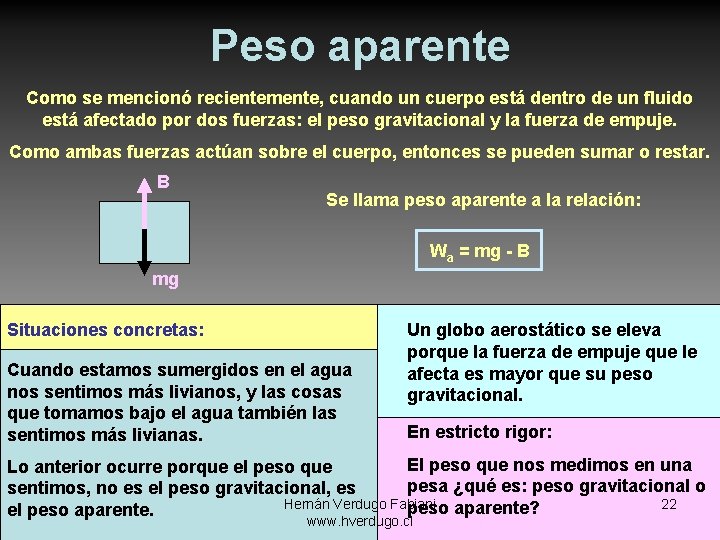 Peso aparente

Como se mencionó recientemente, cuando un cuerpo está dentro de un fluido está afectado por dos fuerzas: el peso gravitacional y la fuerza de empuje.

Como ambas fuerzas actúan sobre el cuerpo, entonces se pueden sumar o restar.

B

mg

Se llama peso aparente a la relación:

$W_a = mg - B$

Situaciones concretas:

Cuando estamos sumergidos en el agua nos sentimos más livianos, y las cosas que tomamos bajo el agua también las sentimos más livianas.

Lo anterior ocurre porque el peso que sentimos, no es el peso gravitacional, es el peso aparente.

Un globo aerostático se eleva porque la fuerza de empuje que le afecta es mayor que su peso gravitacional.

En estricto rigor:

El peso que nos medimos en una pesa ¿qué es: peso gravitacional o peso aparente?

Hernán Verdugo Fabiani
www.hverdugo.cl

22